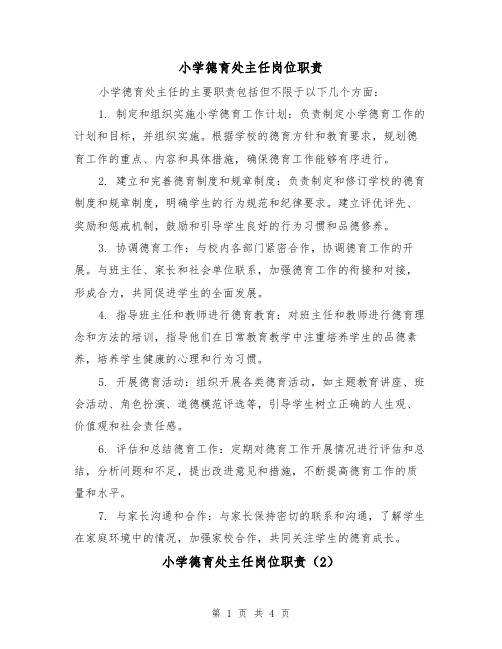 小学德育处主任岗位职责

小学德育处主任的主要职责包括但不限于以下几个方面：

1. 制定和组织实施小学德育工作计划：负责制定小学德育工作的计划和目标，并组织实施。根据学校的德育方针和教育要求，规划德育工作的重点、内容和具体措施，确保德育工作能够有序进行。

2. 建立和完善德育制度和规章制度：负责制定和修订学校的德育制度和规章制度，明确学生的行为规范和纪律要求。建立评优评先、奖励和惩戒机制，鼓励和引导学生良好的行为习惯和品德修养。

3. 协调德育工作：与校内各部门紧密合作，协调德育工作的开展。与班主任、家长和社会单位联系，加强德育工作的衔接和对接，形成合力，共同促进学生的全面发展。

4. 指导班主任和教师进行德育教育：对班主任和教师进行德育理念和方法的培训，指导他们在日常教育教学中注重培养学生的品德素养，培养学生健康的心理和行为习惯。

5. 开展德育活动：组织开展各类德育活动，如主题教育讲座、班会活动、角色扮演、道德模范评选等，引导学生树立正确的人生观、价值观和社会责任感。

6. 评估和总结德育工作：定期对德育工作开展情况进行评估和总结，分析问题和不足，提出改进意见和措施，不断提高德育工作的质量和水平。

7. 与家长沟通和合作：与家长保持密切的联系和沟通，了解学生在家庭环境中的情况，加强家校合作，共同关注学生的德育成长。

小学德育处主任岗位职责（2）

第 1 页 共 4 页